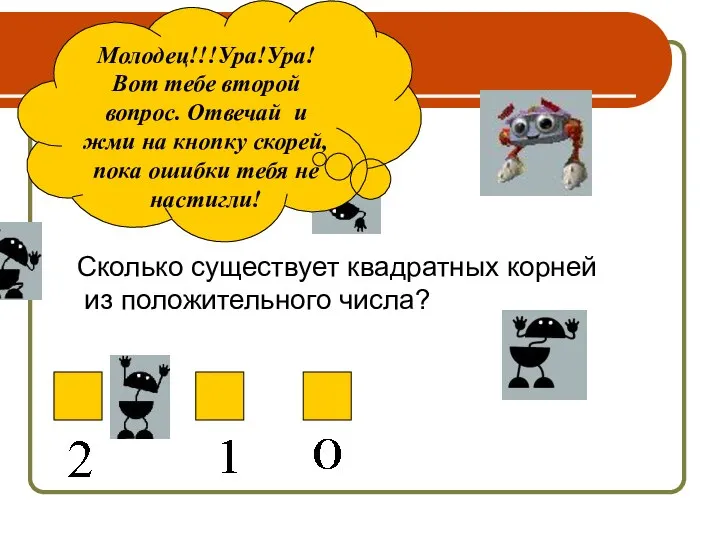 Молодец!!!Ура!Ура! Вот тебе второй вопрос. Отвечай и жми на кнопку скорей, пока ошибки тебя не настигли!

Сколько существует квадратных корней из положительного числа?

2

1

0